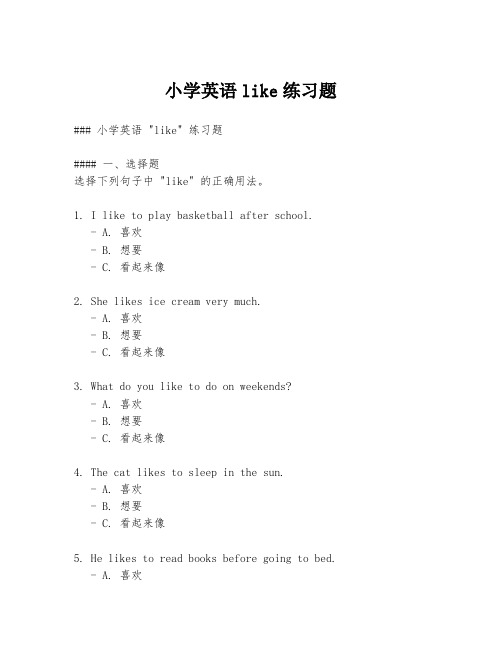 小学英语 like 练习题

### 小学英语 "like" 练习题

#### 一、选择题
选择下列句子中 "like" 的正确用法。

1. I like to play basketball after school.
- A. 喜欢
- B. 想要
- C. 看起来像

2. She likes ice cream very much.
- A. 喜欢
- B. 想要
- C. 看起来像

3. What do you like to do on weekends?
- A. 喜欢
- B. 想要
- C. 看起来像

4. The cat likes to sleep in the sun.
- A. 喜欢
- B. 想要
- C. 看起来像

5. He likes to read books before going to bed.
- A. 喜欢